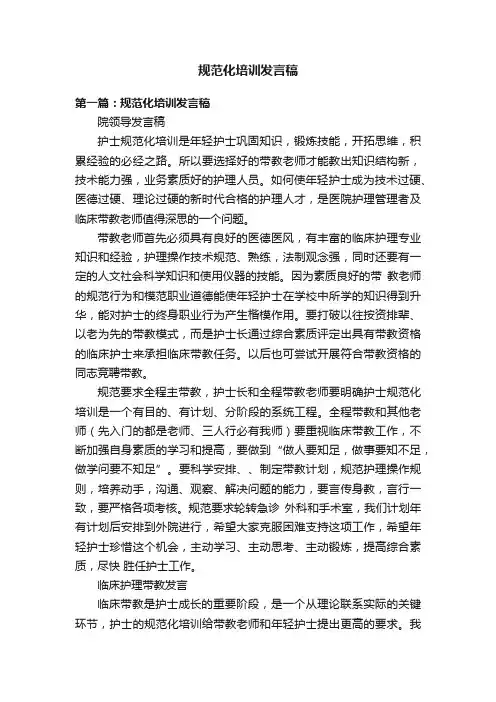 规范化培训发言稿

第一篇：规范化培训发言稿

院领导发言稿

护士规范化培训是年轻护士巩固知识，锻炼技能，开拓思维，积累经验的必经之路。所以要选择好的带教老师才能教出知识结构新，技术能力强，业务素质好的护理人员。如何使年轻护士成为技术过硬、医德过硬、理论过硬的新时代合格的护理人才，是医院护理管理者及临床带教老师值得深思的一个问题。

带教老师首先必须具有良好的医德医风，有丰富的临床护理专业知识和经验，护理操作技术规范、熟练，法制观念强，同时还要有一定的人文社会科学知识和使用仪器的技能。因为素质良好的带 教老师的规范行为和模范职业道德能使年轻护士在学校中所学的知识得到升华，能对护士的终身职业行为产生楷模作用。要打破以往按资排辈、以老为先的带教模式，而是护士长通过综合素质评定出具有带教资格的临床护士来承担临床带教任务。以后也可尝试开展符合带教资格的同志竞聘带教。

规范要求全程主带教，护士长和全程带教老师要明确护士规范化培训是一个有目的、有计划、分阶段的系统工程。全程带教和其他老师（先入门的都是老师、三人行必有我师）要重视临床带教工作，不断加强自身素质的学习和提高，要做到“做人要知足，做事要知不足，做学问要不知足”。要科学安排、、制定带教计划，规范护理操作规则，培养动手，沟通、观察、解决问题的能力，要言传身教，言行一致，要严格各项考核。规范要求轮转急诊 外科和手术室，我们计划年有计划后安排到外院进行，希望大家克服困难支持这项工作，希望年轻护士珍惜这个机会，主动学习、主动思考、主动锻炼，提高综合素质，尽快 胜任护士工作。

临床护理带教发言

临床带教是护士成长的重要阶段，是一个从理论联系实际的关键环节，护士的规范化培训给带教老师和年轻护士提出更高的要求。我